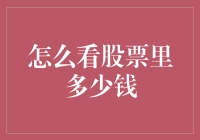 怎么看股票里多少钱